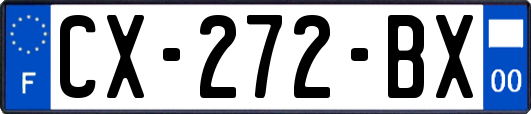 F
CX-272-BX
00